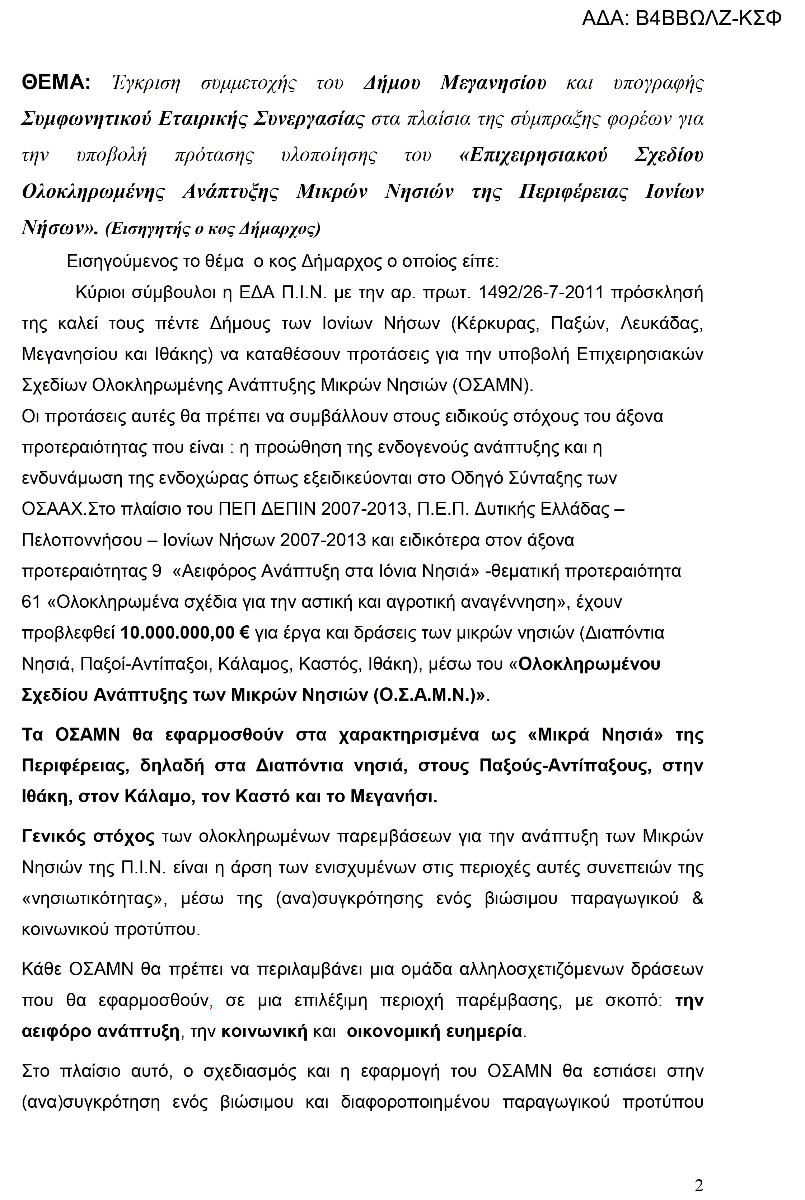 ΑΔΑ: Β4ΒΒΩΛΖ-ΚΣΦ

ΘΕΜΑ: Έγκριση συμμετοχής του Δήμου Μεγανησίου και υπογραφής Συμφωνητικού Εταιρικής Συνεργασίας στα πλαίσια της σύμπραξης φορέων για την υποβολή πρότασης υλοποίησης του «Επιχειρησιακού Σχεδίου Ολοκληρωμένης Ανάπτυξης Μικρών Νησιών της Περιφέρειας Ιονίων Νήσων». (Εισηγητής ο κος Δήμαρχος)

Εισηγούμενος το θέμα ο κος Δήμαρχος ο οποίος είπε:

Κύριοι σύμβουλοι η ΕΔΑ Π.Ι.Ν. με την αρ. πρωτ. 1492/26-7-2011 πρόσκλησή της καλεί τους πέντε Δήμους των Ιονίων Νήσων (Κέρκυρας, Παξών, Λευκάδας, Μεγανησίου και Ιθάκης) να καταθέσουν προτάσεις για την υποβολή Επιχειρησιακών Σχεδίων Ολοκληρωμένης Ανάπτυξης Μικρών Νησιών (ΟΣΑΜΝ).
Οι προτάσεις αυτές θα πρέπει να συμβάλλουν στους ειδικούς στόχους του άξονα προτεραιότητας που είναι : η προώθηση της ενδογενούς ανάπτυξης και η ενδυνάμωση της ενδοχώρας όπως εξειδικεύονται στο Οδηγό Σύνταξης των ΟΣΑΑΧ.Στο πλαίσιο του ΠΕΠ ΔΕΠΙΝ 2007-2013, Π.Ε.Π. Δυτικής Ελλάδας – Πελοποννήσου – Ιονίων Νήσων 2007-2013 και ειδικότερα στον άξονα προτεραιότητας 9 «Αειφόρος Ανάπτυξη στα Ιόνια Νησιά» -θεματική προτεραιότητα 61 «Ολοκληρωμένα σχέδια για την αστική και αγροτική αναγέννηση», έχουν προβλεφθεί 10.000.000,00 € για έργα και δράσεις των μικρών νησιών (Διαπόντια Νησιά, Παξοί-Αντίπαξοι, Κάλαμος, Καστός, Ιθάκη), μέσω του «Ολοκληρωμένου Σχεδίου Ανάπτυξης των Μικρών Νησιών (Ο.Σ.Α.Μ.Ν.)».

Τα ΟΣΑΜΝ θα εφαρμοσθούν στα χαρακτηρισμένα ως «Μικρά Νησιά» της Περιφέρειας, δηλαδή στα Διαπόντια νησιά, στους Παξούς-Αντίπαξους, στην Ιθάκη, στον Κάλαμο, τον Καστό και το Μεγανήσι.

Γενικός στόχος των ολοκληρωμένων παρεμβάσεων για την ανάπτυξη των Μικρών Νησιών της Π.Ι.Ν. είναι η άρση των ενισχυμένων στις περιοχές αυτές συνεπειών της «νησιωτικότητας», μέσω της (ανα)συγκρότησης ενός βιώσιμου παραγωγικού & κοινωνικού προτύπου.

Κάθε ΟΣΑΜΝ θα πρέπει να περιλαμβάνει μια ομάδα αλληλοσχετιζόμενων δράσεων που θα εφαρμοσθούν, σε μια επιλέξιμη περιοχή παρέμβασης, με σκοπό: την αειφόρο ανάπτυξη, την κοινωνική και οικονομική ευημερία.

Στο πλαίσιο αυτό, ο σχεδιασμός και η εφαρμογή του ΟΣΑΜΝ θα εστιάσει στην (ανα)συγκρότηση ενός βιώσιμου και διαφοροποιημένου παραγωγικού προτύπου

2